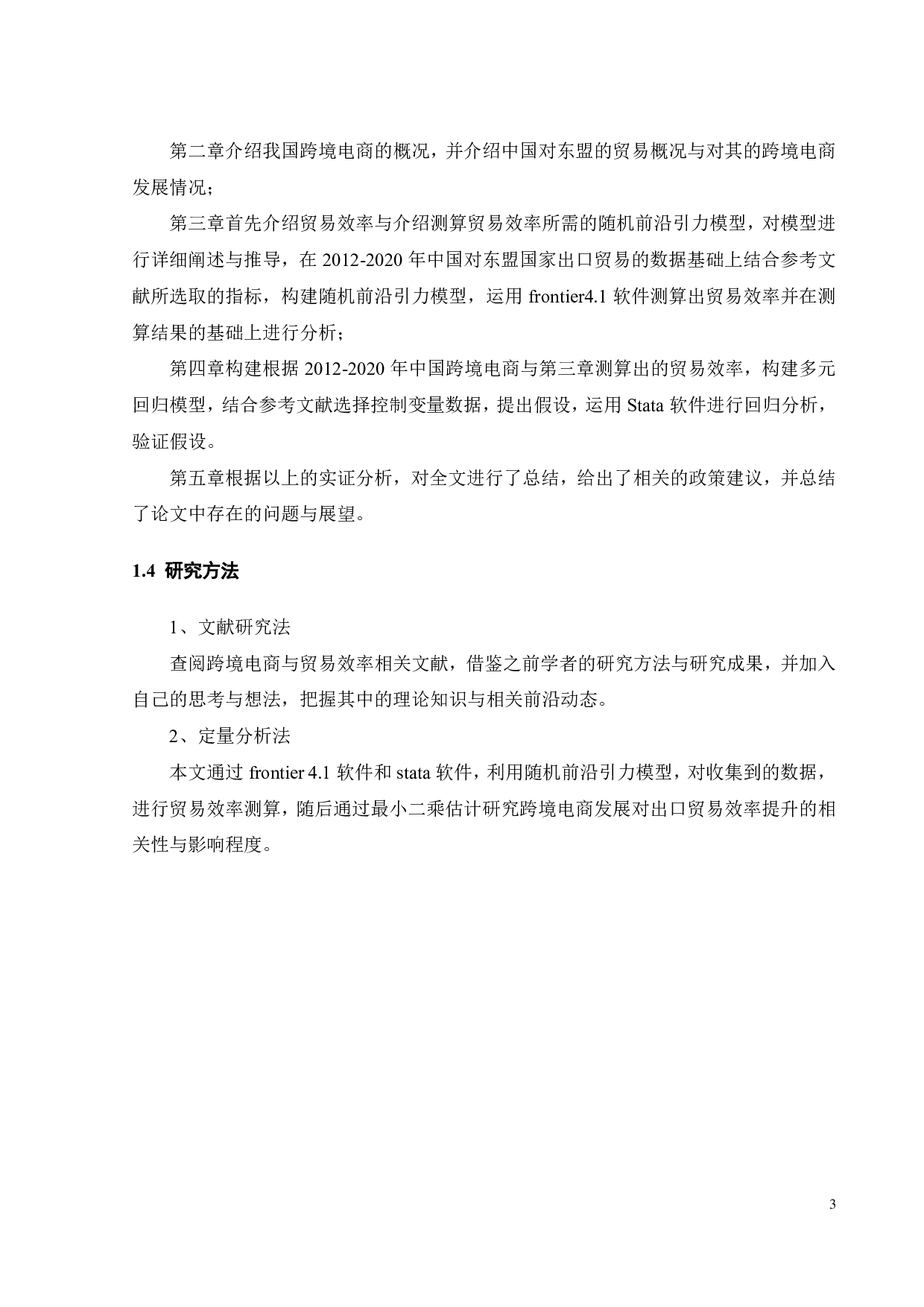 第二章介绍我国跨境电商的概况，并介绍中国对东盟的贸易概况与对其的跨境电商发展情况；

第三章首先介绍贸易效率与介绍测算贸易效率所需的随机前沿引力模型，对模型进行详细阐述与推导，在 2012-2020 年中国对东盟国家出口贸易的数据基础上结合参考文献所选取的指标，构建随机前沿引力模型，运用 frontier4.1 软件测算出贸易效率并在测算结果的基础上进行分析；

第四章构建根据 2012-2020 年中国跨境电商与第三章测算出的贸易效率，构建多元回归模型，结合参考文献选择控制变量数据，提出假设，运用 Stata 软件进行回归分析，验证假设。

第五章根据以上的实证分析，对全文进行了总结，给出了相关的政策建议，并总结了论文中存在的问题与展望。

1.4 研究方法

1、文献研究法

查阅跨境电商与贸易效率相关文献，借鉴之前学者的研究方法与研究成果，并加入自己的思考与想法，把握其中的理论知识与相关前沿动态。

2、定量分析法

本文通过 frontier 4.1 软件和 stata 软件，利用随机前沿引力模型，对收集到的数据，进行贸易效率测算，随后通过最小二乘估计研究跨境电商发展对出口贸易效率提升的相关性与影响程度。

3